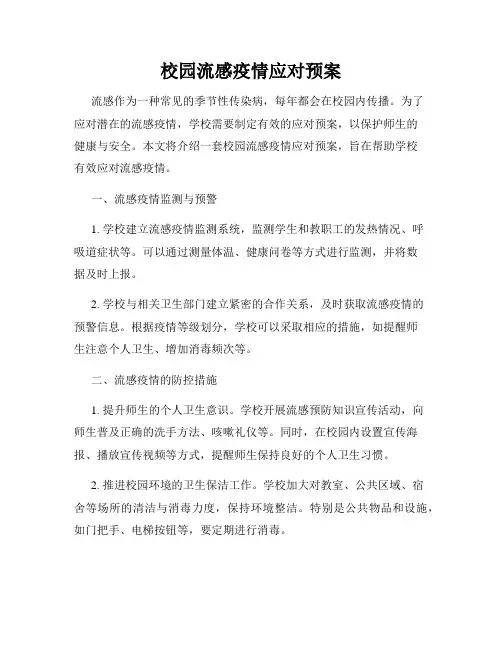 校园流感疫情应对预案

流感作为一种常见的季节性传染病，每年都会在校园内传播。为了应对潜在的流感疫情，学校需要制定有效的应对预案，以保护师生的健康与安全。本文将介绍一套校园流感疫情应对预案，旨在帮助学校有效应对流感疫情。

一、流感疫情监测与预警

1. 学校建立流感疫情监测系统，监测学生和教职工的发热情况、呼吸道症状等。可以通过测量体温、健康问卷等方式进行监测，并将数据及时上报。

2. 学校与相关卫生部门建立紧密的合作关系，及时获取流感疫情的预警信息。根据疫情等级划分，学校可以采取相应的措施，如提醒师生注意个人卫生、增加消毒频次等。

二、流感疫情的防控措施

1. 提升师生的个人卫生意识。学校开展流感预防知识宣传活动，向师生普及正确的洗手方法、咳嗽礼仪等。同时，在校园内设置宣传海报、播放宣传视频等方式，提醒师生保持良好的个人卫生习惯。

2. 推进校园环境的卫生保洁工作。学校加大对教室、公共区域、宿舍等场所的清洁与消毒力度，保持环境整洁。特别是公共物品和设施，如门把手、电梯按钮等，要定期进行消毒。